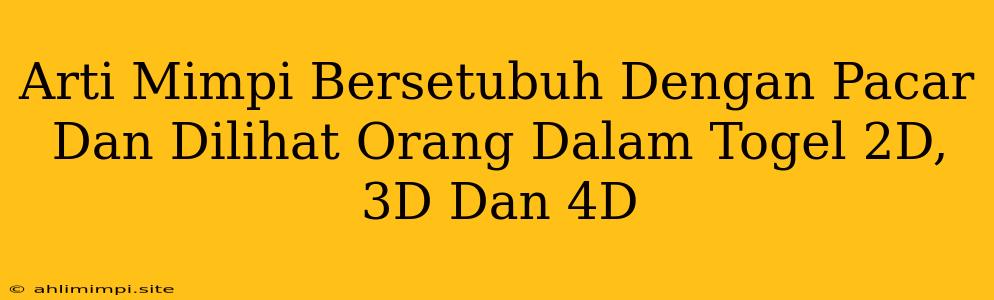 Arti Mimpi Bersetubuh Dengan Pacar Dan Dilihat Orang Dalam Togel 2D, 3D Dan 4D

© ahlimimpi.site